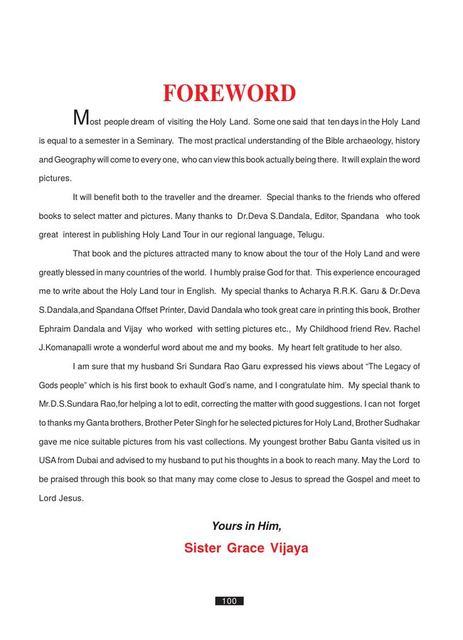 FOREWORD

Most people dream of visiting the Holy Land. Some one said that ten days in the Holy Land is equal to a semester in a Seminary. The most practical understanding of the Bible archaeology, history and Geography will come to every one, who can view this book actually being there. It will explain the word pictures.

It will benefit both to the traveller and the dreamer. Special thanks to the friends who offered books to select matter and pictures. Many thanks to Dr.Deva S.Dandala, Editor, Spandana who took great interest in publishing Holy Land Tour in our regional language, Telugu.

That book and the pictures attracted many to know about the tour of the Holy Land and were greatly blessed in many countries of the world. I humbly praise God for that. This experience encouraged me to write about the Holy Land tour in English. My special thanks to Acharya R.R.K. Garu & Dr.Deva S.Dandala,and Spandana Offset Printer, David Dandala who took great care in printing this book, Brother Ephraim Dandala and Vijay who worked with setting pictures etc., My Childhood friend Rev. Rachel J.Komanapalli wrote a wonderful word about me and my books. My heart felt gratitude to her also.

I am sure that my husband Sri Sundara Rao Garu expressed his views about "The Legacy of Gods people" which is his first book to exhault God's name, and I congratulate him. My special thank to Mr.D.S.Sundara Rao,for helping a lot to edit, correcting the matter with good suggestions. I can not forget to thanks my Ganta brothers, Brother Peter Singh for he selected pictures for Holy Land, Brother Sudhakar gave me nice suitable pictures from his vast collections. My youngest brother Babu Ganta visited us in USA from Dubai and advised to my husband to put his thoughts in a book to reach many. May the Lord to be praised through this book so that many may come close to Jesus to spread the Gospel and meet to Lord Jesus.

Yours in Him,
Sister Grace Vijaya

100